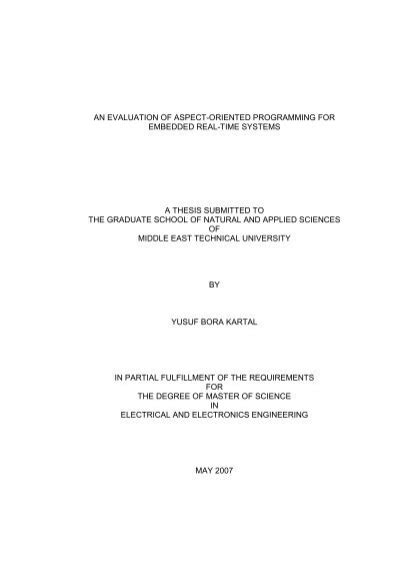 AN EVALUATION OF ASPECT-ORIENTED PROGRAMMING FOR
EMBEDDED REAL-TIME SYSTEMS

A THESIS SUBMITTED TO
THE GRADUATE SCHOOL OF NATURAL AND APPLIED SCIENCES
OF
MIDDLE EAST TECHNICAL UNIVERSITY

BY

YUSUF BORA KARTAL

IN PARTIAL FULFILLMENT OF THE REQUIREMENTS
FOR
THE DEGREE OF MASTER OF SCIENCE
IN
ELECTRICAL AND ELECTRONICS ENGINEERING

MAY 2007